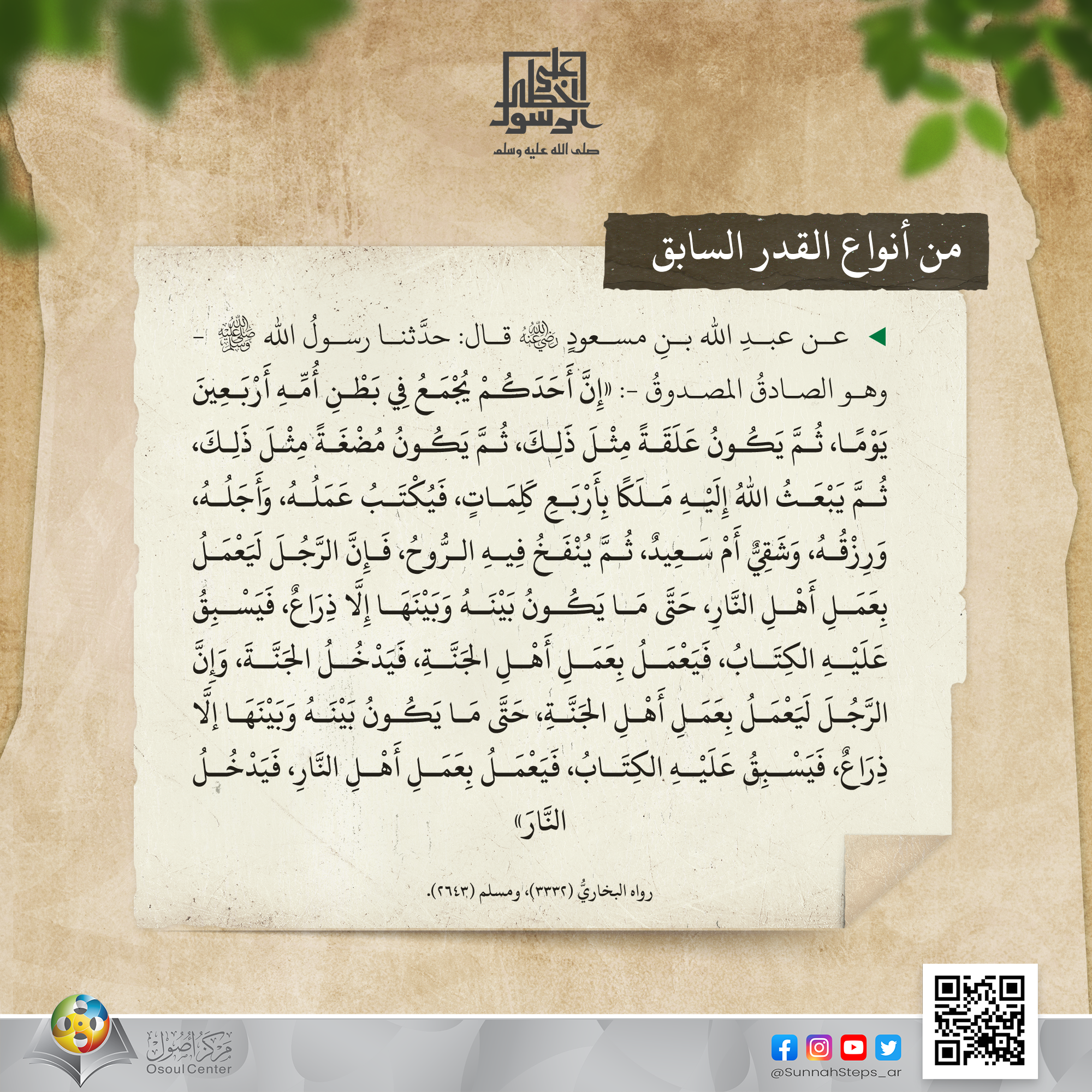 على خطى الرسول
صلى الله عليه وسلم

من أنواع القدر السابق

عن عبدِ الله بنِ مسعودٍ رضي الله عنه قال: حدَّثنا رسولُ الله ﷺ - وهو الصادقُ المصدوقُ -: «إِنَّ أَحَدَكُمْ يُجْمَعُ فِي بَطْنِ أُمِّهِ أَرْبَعِينَ يَوْمًا، ثُمَّ يَكُونُ عَلَقَةً مِثْلَ ذَلِكَ، ثُمَّ يَكُونُ مُضْغَةً مِثْلَ ذَلِكَ، ثُمَّ يَبْعَثُ اللهُ إِلَيْهِ مَلَكًا بِأَرْبَعِ كَلِمَاتٍ، فَيُكْتَبُ عَمَلُهُ، وَأَجَلُهُ، وَرِزْقُهُ، وَشَقِيٌّ أَمْ سَعِيدٌ، ثُمَّ يُنْفَخُ فِيهِ الرُّوحُ، فَإِنَّ الرَّجُلَ لَيَعْمَلُ بِعَمَلِ أَهْلِ النَّارِ، حَتَّى مَا يَكُونُ بَيْنَهُ وَبَيْنَهَا إِلَّا ذِرَاعٌ، فَيَسْبِقُ عَلَيْهِ الكِتَابُ، فَيَعْمَلُ بِعَمَلِ أَهْلِ الجَنَّةِ، فَيَدْخُلُ الجَنَّةَ، وَإِنَّ الرَّجُلَ لَيَعْمَلُ بِعَمَلِ أَهْلِ الجَنَّةِ، حَتَّى مَا يَكُونُ بَيْنَهُ وَبَيْنَهَا إِلَّا ذِرَاعٌ، فَيَسْبِقُ عَلَيْهِ الكِتَابُ، فَيَعْمَلُ بِعَمَلِ أَهْلِ النَّارِ، فَيَدْخُلُ النَّارَ»

رواه البخاريُّ (٣٣٣٢)، ومسلم (٢٦٤٣).

مركز أصول
Osoul Center

@SunnahSteps_ar